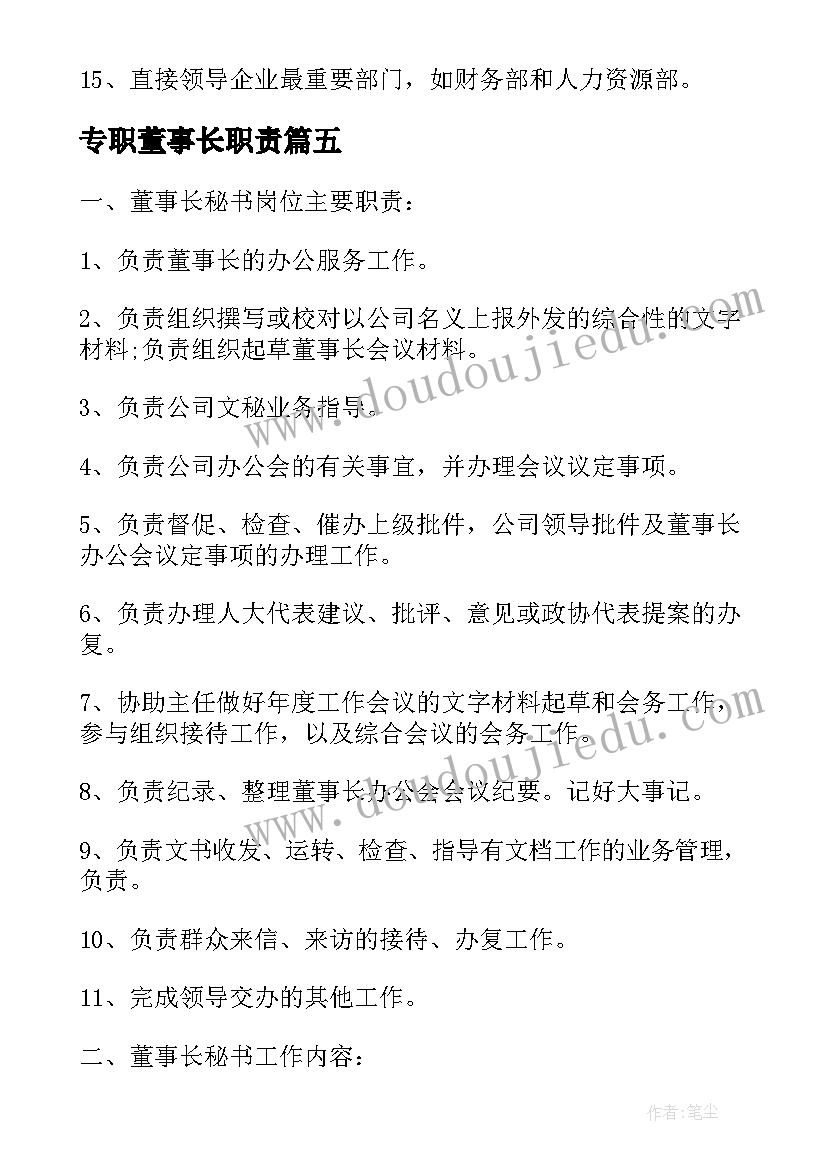 15、直接领导企业最重要部门，如财务部和人力资源部。

专职董事长职责篇五

一、董事长秘书岗位主要职责：

1、负责董事长的办公服务工作。

2、负责组织撰写或校对以公司名义上报外发的综合性的文字材料;负责组织起草董事长会议材料。

3、负责公司文秘业务指导。

4、负责公司办公会的有关事宜，并办理会议议定事项。

5、负责督促、检查、催办上级批件，公司领导批件及董事长办公会议定事项的办理工作。

6、负责办理人大代表建议、批评、意见或政协代表提案的办复。

7、协助主任做好年度工作会议的文字材料起草和会务工作，参与组织接待工作，以及综合会议的会务工作。

8、负责纪录、整理董事长办公会会议纪要。记好大事记。

9、负责文书收发、运转、检查、指导有文档工作的业务管理，负责。

10、负责群众来信、来访的接待、办复工作。

11、完成领导交办的其他工作。

二、董事长秘书工作内容：

www.doudoujiedu.com

www.doudoujiedu.com

作者：笔尘